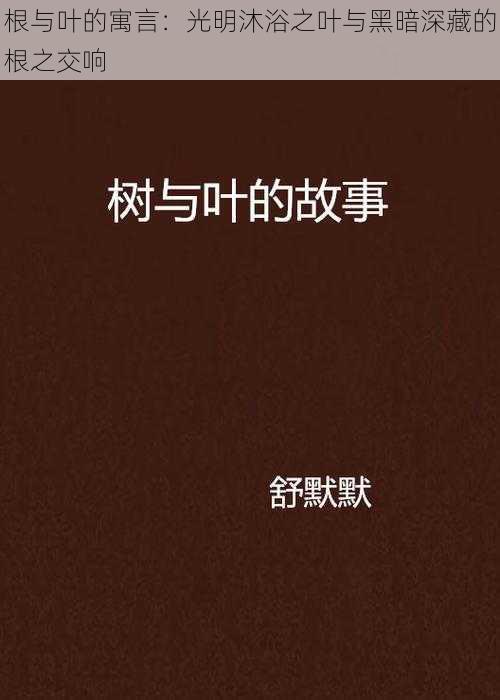 根与叶的寓言：光明沐浴之叶与黑暗深藏的根之交响

树与叶的故事

舒默默